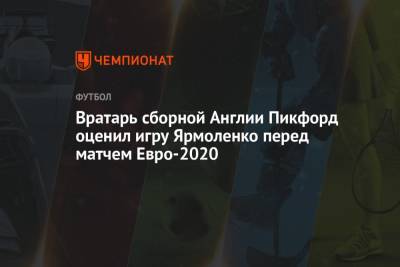 ЧЕМПИОНАТ

ФУТБОЛ

Вратарь сборной Англии Пикфорд оценил игру Ярмоленко перед матчем Евро-2020